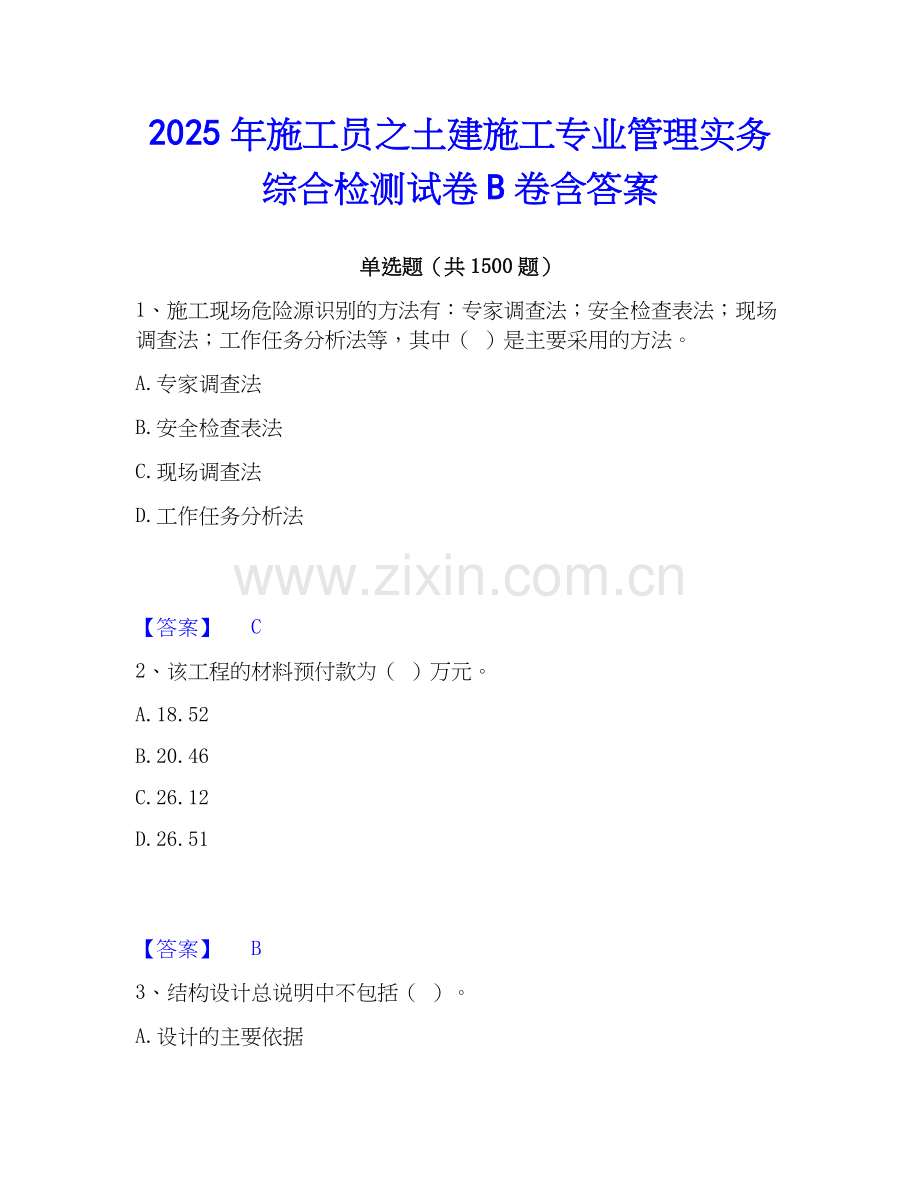 2025年施工员之土建施工专业管理实务综合检测试卷B卷含答案

单选题（共1500题）

1、施工现场危险源识别的方法有：专家调查法；安全检查表法；现场调查法；工作任务分析法等，其中（ ）是主要采用的方法。

A.专家调查法

B.安全检查表法

C.现场调查法

D.工作任务分析法

【答案】 C

2、该工程的材料预付款为（ ）万元。

A.18.52

B.20.46

C.26.12

D.26.51

【答案】 B

3、结构设计总说明中不包括（ ）。

A.设计的主要依据

www.zixin.com.cn